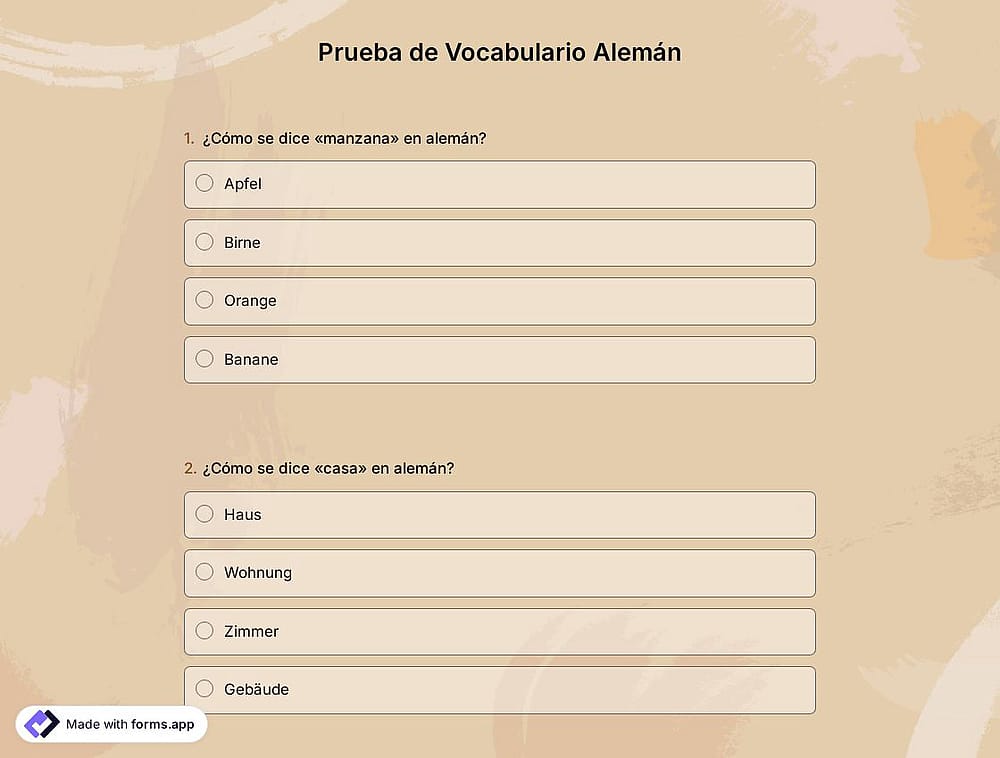 Prueba de Vocabulario Alemán

1. ¿Cómo se dice «manzana» en alemán?

Apfel

Birne

Orange

Banane

2. ¿Cómo se dice «casa» en alemán?

Haus

Wohnung

Zimmer

Gebäude

Made with forms.app